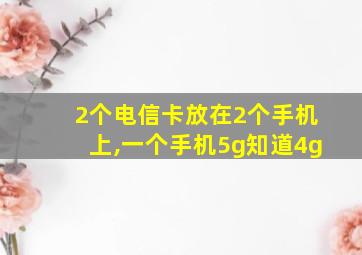 2个电信卡放在2个手机上,一个手机5g知道4g